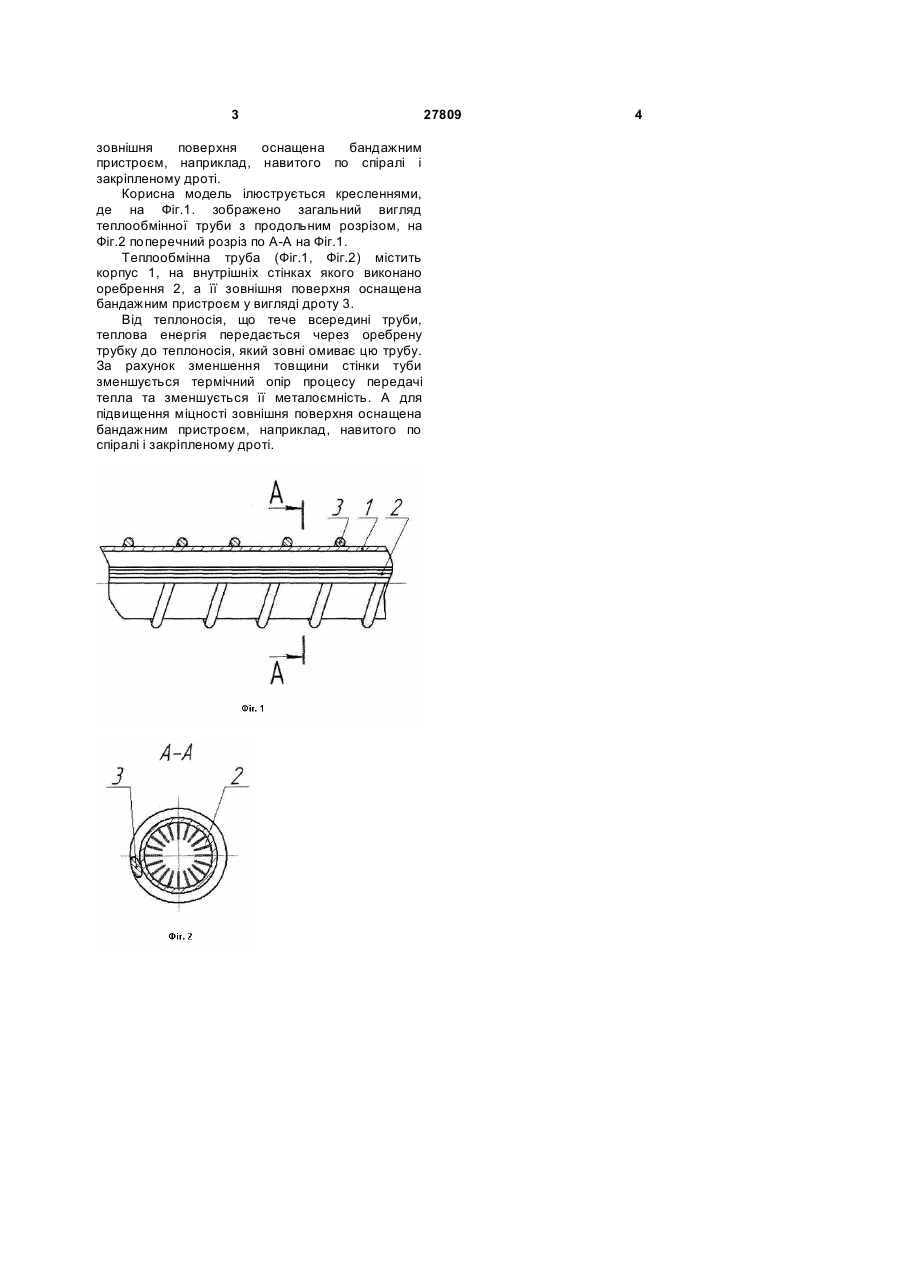 3 27809 4

зовнішня поверхня оснащена бандажним пристроєм, наприклад, навитого по спіралі і закріпленому дроті.

Корисна модель ілюструється кресленнями, де на Фіг.1. зображено загальний вигляд теплообмінної труби з продольним розрізом, на Фіг.2 поперечний розріз по А-А на Фіг.1.

Теплообмінна труба (Фіг.1, Фіг.2) містить корпус 1, на внутрішніх стінках якого виконано оребрення 2, а її зовнішня поверхня оснащена бандажним пристроєм у вигляді дроту 3.

Від теплоносія, що тече всередині труби, теплова енергія передається через оребрену трубку до теплоносія, який зовні омиває цю трубу. За рахунок зменшення товщини стінки туби зменшується термічний опір процесу передачі тепла та зменшується її металоємність. А для підвищення міцності зовнішня поверхня оснащена бандажним пристроєм, наприклад, навитого по спіралі і закріпленому дроті.

А
3 1 2
А

Фіг. 1

А-А
3 2

Фіг. 2